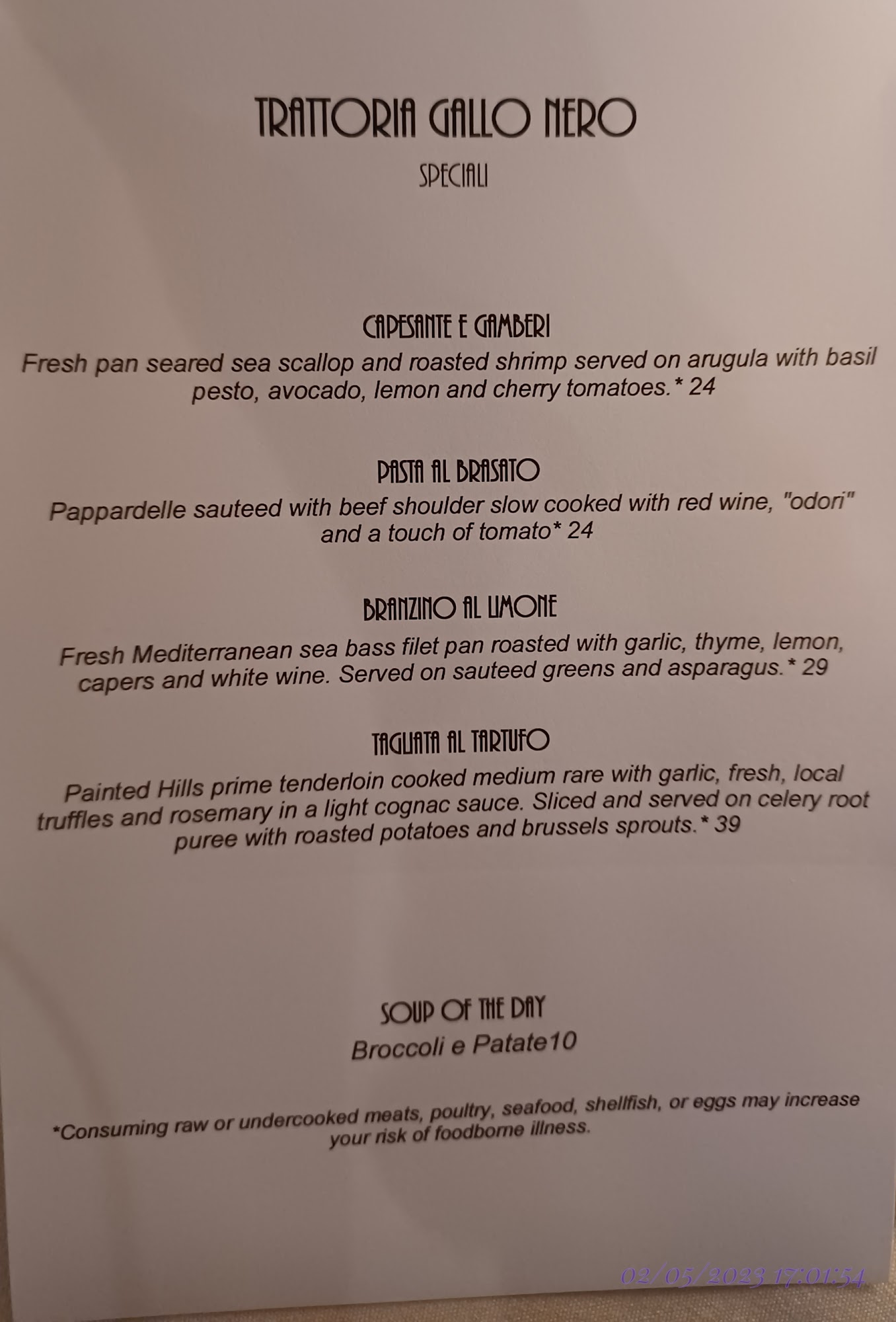 TRATTORIA GALLO NERO

SPECIALI

CAPESANTE E GAMBERI

Fresh pan seared sea scallop and roasted shrimp served on arugula with basil pesto, avocado, lemon and cherry tomatoes.* 24

PASTA AL BRASATO

Pappardelle sauteed with beef shoulder slow cooked with red wine, "odori" and a touch of tomato* 24

BRANZINO AL LIMONE

Fresh Mediterranean sea bass filet pan roasted with garlic, thyme, lemon, capers and white wine. Served on sauteed greens and asparagus.* 29

TAGLIATA AL TARTUFO

Painted Hills prime tenderloin cooked medium rare with garlic, fresh, local truffles and rosemary in a light cognac sauce. Sliced and served on celery root puree with roasted potatoes and brussels sprouts.* 39

SOUP OF THE DAY

Broccoli e Patate10

*Consuming raw or undercooked meats, poultry, seafood, shellfish, or eggs may increase your risk of foodborne illness.

02/05/2023 17:01:54